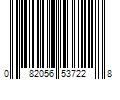 0 82056 53722 8